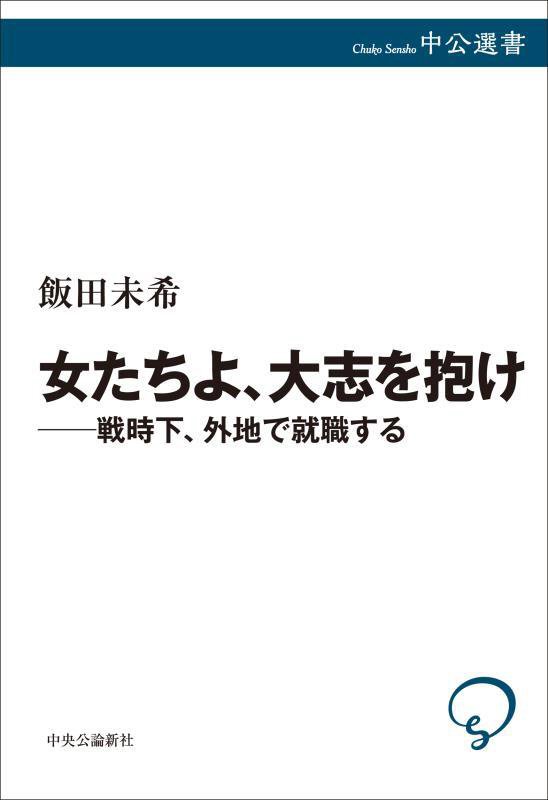 Chuko Sensho 中公選書

飯田未希

女たちよ、大志を抱け
——戦時下、外地で就職する

中央公論新社